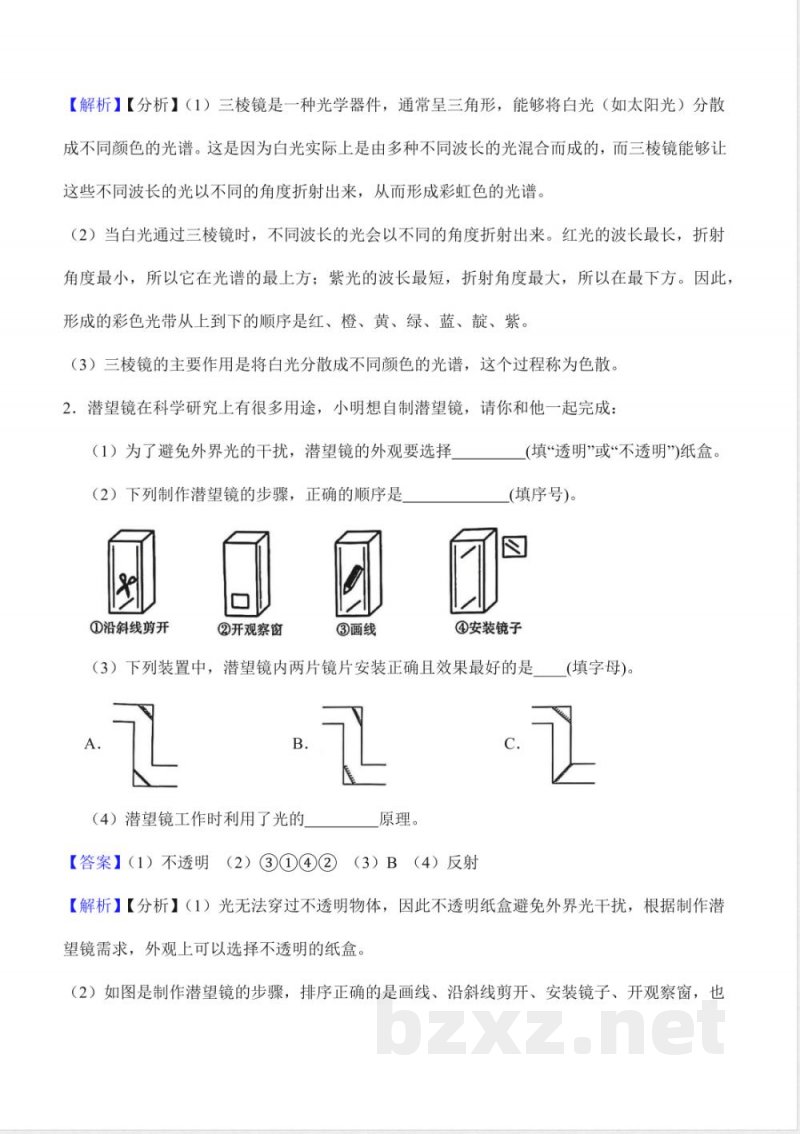 【解析】【分析】(1)三棱镜是一种光学器件，通常呈三角形，能够将白光（如太阳光）分散成不同颜色的光谱。这是因为白光实际上是由多种不同波长的光混合而成的，而三棱镜能够让这些不同波长的光以不同的角度折射出来，从而形成彩虹色的光谱。

(2)当白光通过三棱镜时，不同波长的光会以不同的角度折射出来。红光的波长最长，折射角度最小，所以它在光谱的最上方；紫光的波长最短，折射角度最大，所以在最下方。因此，形成的彩色光带从上到下的顺序是红、橙、黄、绿、蓝、靛、紫。

(3)三棱镜的主要作用是将白光分散成不同颜色的光谱，这个过程称为色散。

2.潜望镜在科学研究上有很多用途，小明想自制潜望镜，请你和他一起完成：

(1)为了避免外界光的干扰，潜望镜的外观要选择____(填“透明”或“不透明”)纸盒。

(2)下列制作潜望镜的步骤，正确的顺序是____(填序号)。

①沿斜线剪开 ②开观察窗 ③画线 ④安装镜子

(3)下列装置中，潜望镜内两片镜片安装正确且效果最好的是____(填字母)。

A. B. C.

(4)潜望镜工作时利用了光的____原理。

【答案】(1)不透明 (2)③①④② (3)B (4)反射

【解析】【分析】(1)光无法穿过不透明物体，因此不透明纸盒避免外界光干扰，根据制作潜望镜需求，外观上可以选择不透明的纸盒。

(2)如图是制作潜望镜的步骤，排序正确的是画线、沿斜线剪开、安装镜子、开观察窗，也

bzxz.net